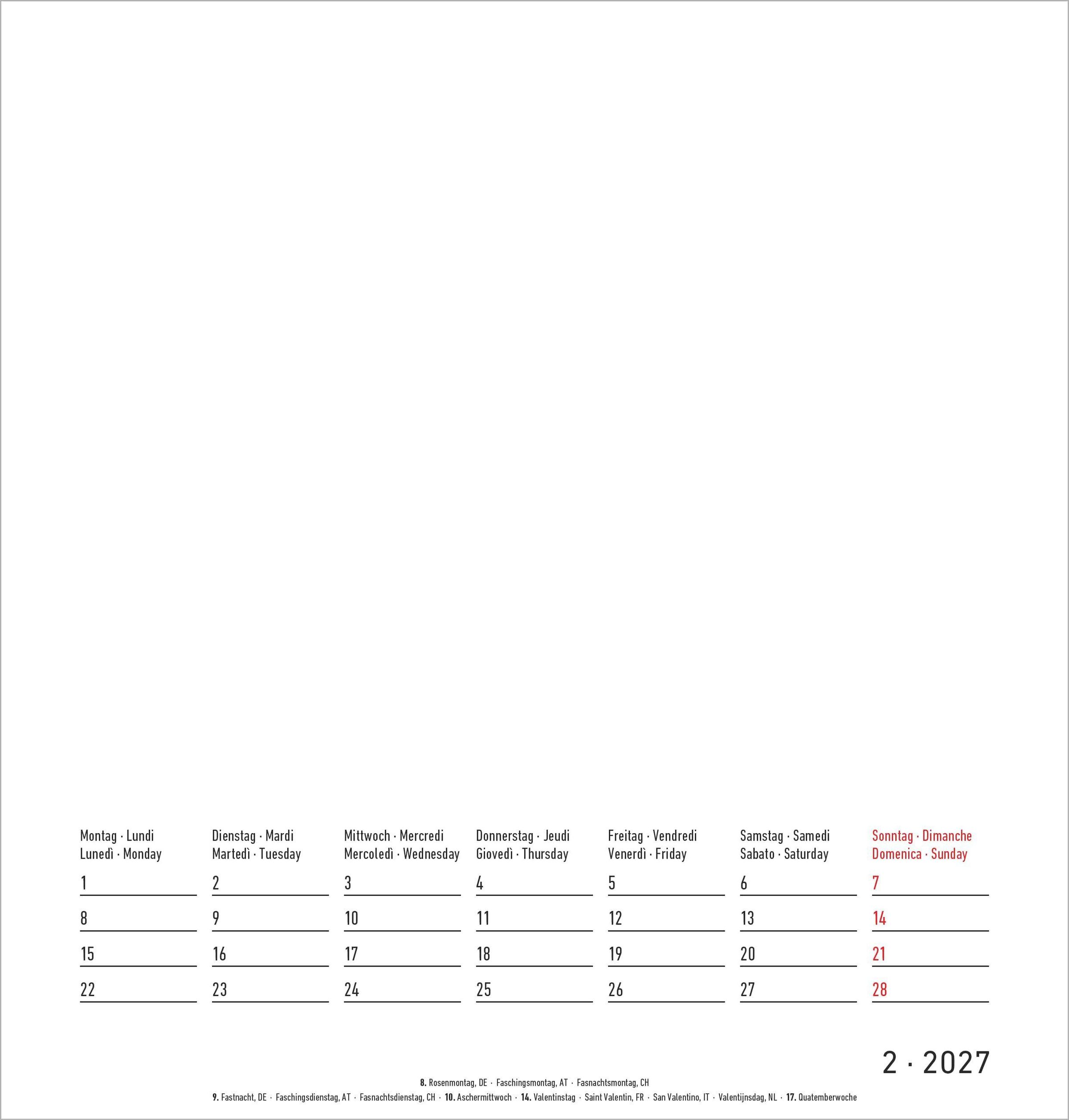 | Montag · Lundi Lunedì · Monday | Dienstag · Mardi Martedì · Tuesday | Mittwoch · Mercredi Mercoledì · Wednesday | Donnerstag · Jeudi Giovedì · Thursday | Freitag · Vendredi Venerdì · Friday | Samstag · Samedi Sabato · Saturday | Sonntag · Dimanche Domenica · Sunday |
|---|---|---|---|---|---|---|
| 1 | 2 | 3 | 4 | 5 | 6 | 7 |
| 8 | 9 | 10 | 11 | 12 | 13 | 14 |
| 15 | 16 | 17 | 18 | 19 | 20 | 21 |
| 22 | 23 | 24 | 25 | 26 | 27 | 28 |

2 · 2027

8. Rosenmontag, DE · Faschingsmontag, AT · Fasnachtsmontag, CH
9. Fastnacht, DE · Faschingsdienstag, AT · Fasnachtsdienstag, CH · 10. Aschermittwoch · 14. Valentinstag · Saint Valentin, FR · San Valentino, IT · Valentijnsdag, NL · 17. Quatemberwoche